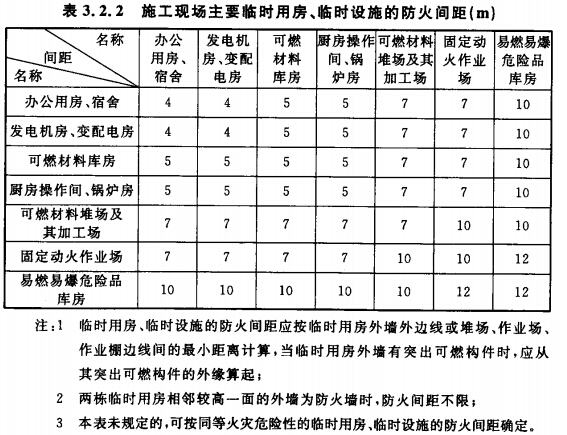 表 3.2.2 施工现场主要临时用房、临时设施的防火间距(m)

| 名称 间距 名称 | 办公用房、宿舍 | 发电机房、变配电房 | 可燃材料库房 | 厨房操作间、锅炉房 | 可燃材料堆场及其加工场 | 固定动火作业场 | 易燃易爆危险品库房 |
|---|---|---|---|---|---|---|---|
| 办公用房、宿舍 | 4 | 4 | 5 | 5 | 7 | 7 | 10 |
| 发电机房、变配电房 | 4 | 4 | 5 | 5 | 7 | 7 | 10 |
| 可燃材料库房 | 5 | 5 | 5 | 5 | 7 | 7 | 10 |
| 厨房操作间、锅炉房 | 5 | 5 | 5 | 5 | 7 | 7 | 10 |
| 可燃材料堆场及其加工场 | 7 | 7 | 7 | 7 | 7 | 10 | 10 |
| 固定动火作业场 | 7 | 7 | 7 | 7 | 10 | 10 | 12 |
| 易燃易爆危险品库房 | 10 | 10 | 10 | 10 | 10 | 12 | 12 |

注:1 临时用房、临时设施的防火间距应按临时用房外墙外边线或堆场、作业场、作业棚边线间的最小距离计算,当临时用房外墙有突出可燃构件时,应从其突出可燃构件的外缘算起;

2 两栋临时用房相邻较高一面的外墙为防火墙时,防火间距不限;

3 本表未规定的,可按同等火灾危险性的临时用房、临时设施的防火间距确定。